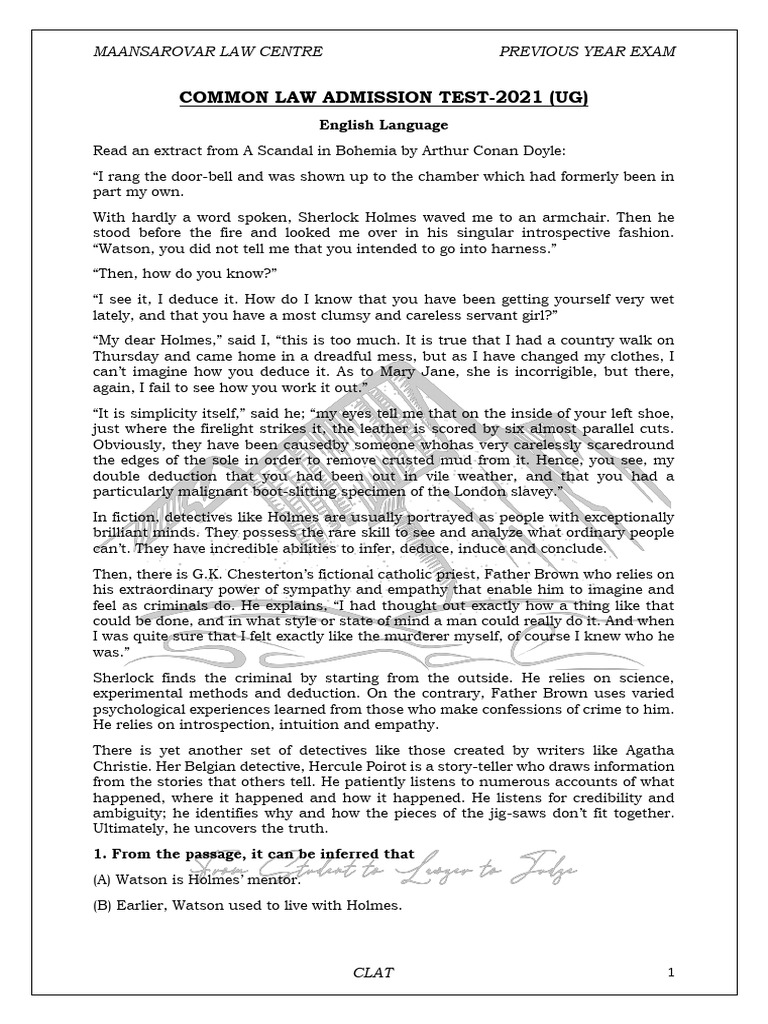 MAANSAROVAR LAW CENTRE PREVIOUS YEAR EXAM

COMMON LAW ADMISSION TEST-2021 (UG)

English Language

Read an extract from A Scandal in Bohemia by Arthur Conan Doyle:

“I rang the door-bell and was shown up to the chamber which had formerly been in part my own.

With hardly a word spoken, Sherlock Holmes waved me to an armchair. Then he stood before the fire and looked me over in his singular introspective fashion. “Watson, you did not tell me that you intended to go into harness.”

“Then, how do you know?”

“I see it, I deduce it. How do I know that you have been getting yourself very wet lately, and that you have a most clumsy and careless servant girl?”

“My dear Holmes,” said I, “this is too much. It is true that I had a country walk on Thursday and came home in a dreadful mess, but as I have changed my clothes, I can’t imagine how you deduce it. As to Mary Jane, she is incorrigible, but there, again, I fail to see how you work it out.”

“It is simplicity itself,” said he; “my eyes tell me that on the inside of your left shoe, just where the firelight strikes it, the leather is scored by six almost parallel cuts. Obviously, they have been causedby someone whohas very carelessly scaredround the edges of the sole in order to remove crusted mud from it. Hence, you see, my double deduction that you had been out in vile weather, and that you had a particularly malignant boot-slitting specimen of the London slavey.”

In fiction, detectives like Holmes are usually portrayed as people with exceptionally brilliant minds. They possess the rare skill to see and analyze what ordinary people can’t. They have incredible abilities to infer, deduce, induce and conclude.

Then, there is G.K. Chesterton’s fictional catholic priest, Father Brown who relies on his extraordinary power of sympathy and empathy that enable him to imagine and feel as criminals do. He explains, “I had thought out exactly how a thing like that could be done, and in what style or state of mind a man could really do it. And when I was quite sure that I felt exactly like the murderer myself, of course I knew who he was.”

Sherlock finds the criminal by starting from the outside. He relies on science, experimental methods and deduction. On the contrary, Father Brown uses varied psychological experiences learned from those who make confessions of crime to him. He relies on introspection, intuition and empathy.

There is yet another set of detectives like those created by writers like Agatha Christie. Her Belgian detective, Hercule Poirot is a story-teller who draws information from the stories that others tell. He patiently listens to numerous accounts of what happened, where it happened and how it happened. He listens for credibility and ambiguity; he identifies why and how the pieces of the jig-saws don’t fit together. Ultimately, he uncovers the truth.

1. From the passage, it can be inferred that

From Student to Lawyer to Judge

(A) Watson is Holmes’ mentor.

(B) Earlier, Watson used to live with Holmes.

CLAT 1